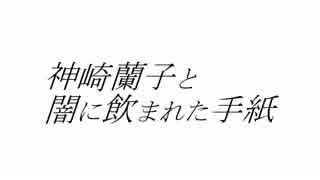 神崎蘭子と
闇に飲まれた手紙